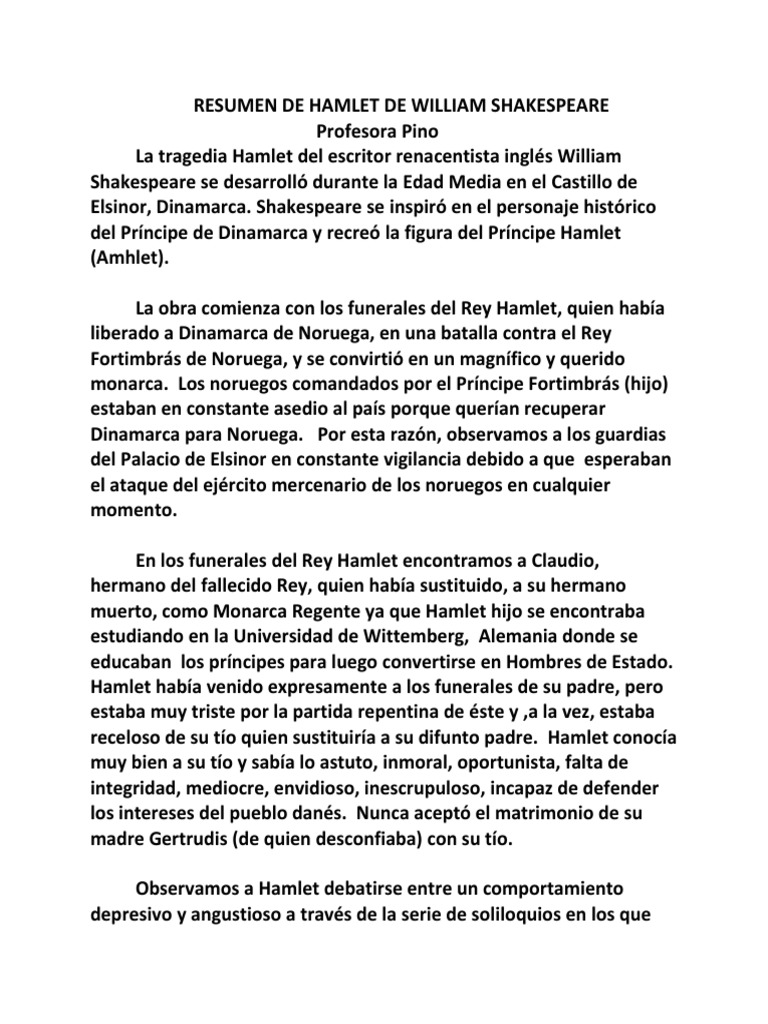 RESUMEN DE HAMLET DE WILLIAM SHAKESPEARE
Profesora Pino
La tragedia Hamlet del escritor renacentista inglés William Shakespeare se desarrolló durante la Edad Media en el Castillo de Elsinor, Dinamarca. Shakespeare se inspiró en el personaje histórico del Príncipe de Dinamarca y recreó la figura del Príncipe Hamlet (Amhlet).

La obra comienza con los funerales del Rey Hamlet, quien había liberado a Dinamarca de Noruega, en una batalla contra el Rey Fortimbrás de Noruega, y se convirtió en un magnífico y querido monarca. Los noruegos comandados por el Príncipe Fortimbrás (hijo) estaban en constante asedio al país porque querían recuperar Dinamarca para Noruega. Por esta razón, observamos a los guardias del Palacio de Elsinor en constante vigilancia debido a que esperaban el ataque del ejército mercenario de los noruegos en cualquier momento.

En los funerales del Rey Hamlet encontramos a Claudio, hermano del fallecido Rey, quien había sustituido, a su hermano muerto, como Monarca Regente ya que Hamlet hijo se encontraba estudiando en la Universidad de Wittemberg, Alemania donde se educaban los príncipes para luego convertirse en Hombres de Estado. Hamlet había venido expresamente a los funerales de su padre, pero estaba muy triste por la partida repentina de éste y ,a la vez, estaba receloso de su tío quien sustituiría a su difunto padre. Hamlet conocía muy bien a su tío y sabía lo astuto, inmoral, oportunista, falta de integridad, mediocre, envidioso, inescrupuloso, incapaz de defender los intereses del pueblo danés. Nunca aceptó el matrimonio de su madre Gertrudis (de quien desconfiaba) con su tío.

Observamos a Hamlet debatirse entre un comportamiento depresivo y angustioso a través de la serie de soliloquios en los que